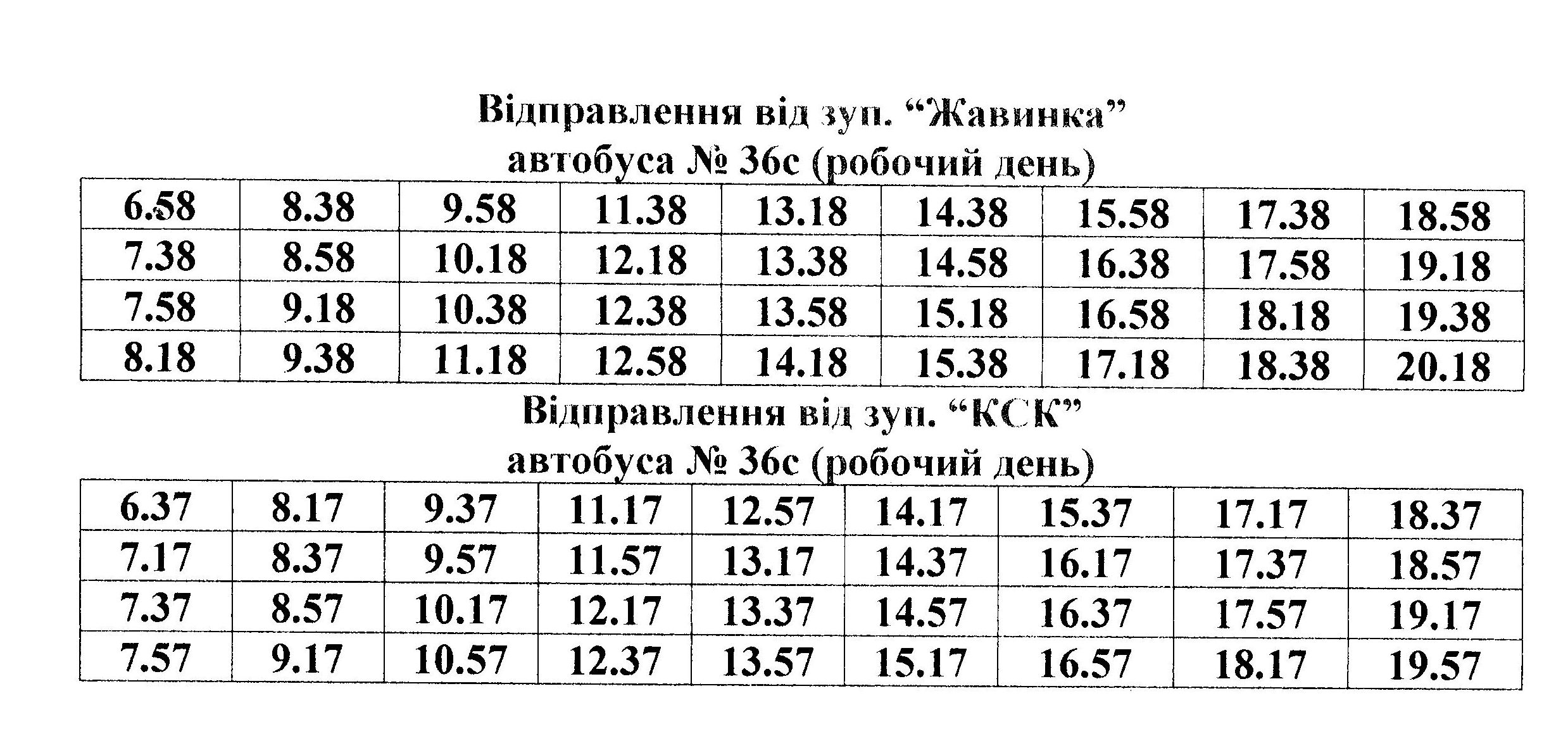 Відправлення від зуп. "Жавинка"
автобуса № 36с (робочий день)

| 6.58 | 8.38 | 9.58 | 11.38 | 13.18 | 14.38 | 15.58 | 17.38 | 18.58 |
|---|---|---|---|---|---|---|---|---|
| 7.38 | 8.58 | 10.18 | 12.18 | 13.38 | 14.58 | 16.38 | 17.58 | 19.18 |
| 7.58 | 9.18 | 10.38 | 12.38 | 13.58 | 15.18 | 16.58 | 18.18 | 19.38 |
| 8.18 | 9.38 | 11.18 | 12.58 | 14.18 | 15.38 | 17.18 | 18.38 | 20.18 |

Відправлення від зуп. "КСК"
автобуса № 36с (робочий день)

| 6.37 | 8.17 | 9.37 | 11.17 | 12.57 | 14.17 | 15.37 | 17.17 | 18.37 |
|---|---|---|---|---|---|---|---|---|
| 7.17 | 8.37 | 9.57 | 11.57 | 13.17 | 14.37 | 16.17 | 17.37 | 18.57 |
| 7.37 | 8.57 | 10.17 | 12.17 | 13.37 | 14.57 | 16.37 | 17.57 | 19.17 |
| 7.57 | 9.17 | 10.57 | 12.37 | 13.57 | 15.17 | 16.57 | 18.17 | 19.57 |